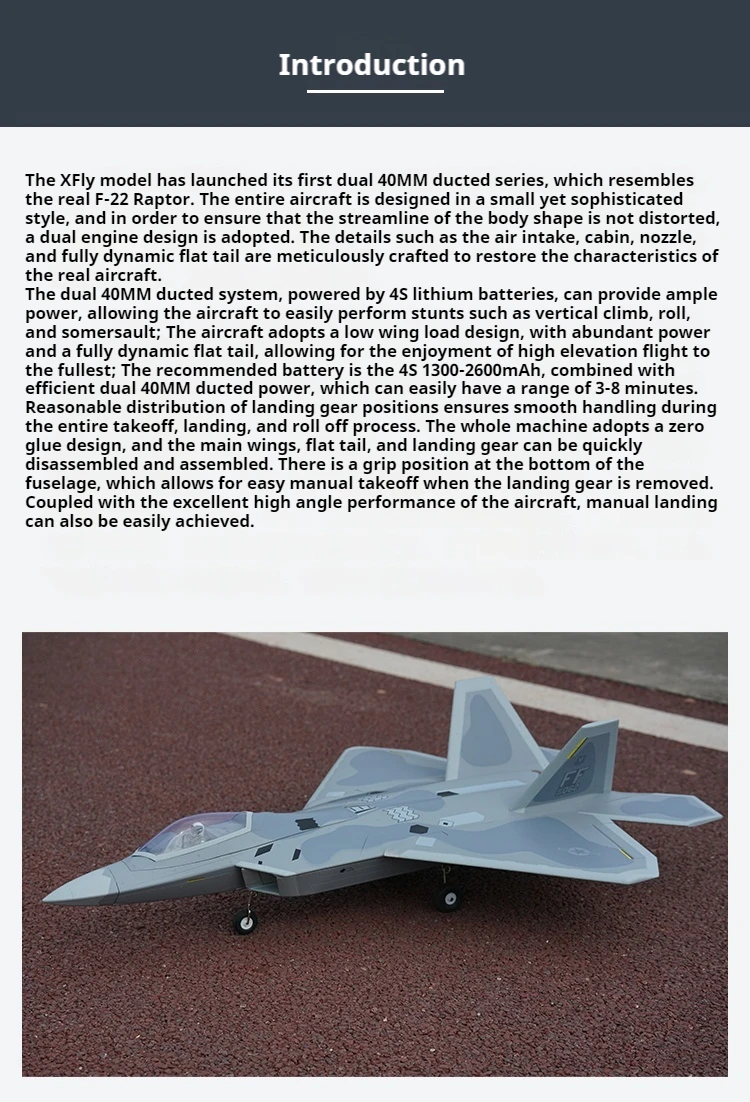 Introduction

The XFly model has launched its first dual 40MM ducted series, which resembles the real F-22 Raptor. The entire aircraft is designed in a small yet sophisticated style, and in order to ensure that the streamline of the body shape is not distorted, a dual engine design is adopted. The details such as the air intake, cabin, nozzle, and fully dynamic flat tail are meticulously crafted to restore the characteristics of the real aircraft.
The dual 40MM ducted system, powered by 4S lithium batteries, can provide ample power, allowing the aircraft to easily perform stunts such as vertical climb, roll, and somersault; The aircraft adopts a low wing load design, with abundant power and a fully dynamic flat tail, allowing for the enjoyment of high elevation flight to the fullest; The recommended battery is the 4S 1300-2600mAh, combined with efficient dual 40MM ducted power, which can easily have a range of 3-8 minutes. Reasonable distribution of landing gear positions ensures smooth handling during the entire takeoff, landing, and roll off process. The whole machine adopts a zero glue design, and the main wings, flat tail, and landing gear can be quickly disassembled and assembled. There is a grip position at the bottom of the fuselage, which allows for easy manual takeoff when the landing gear is removed. Coupled with the excellent high angle performance of the aircraft, manual landing can also be easily achieved.

FT